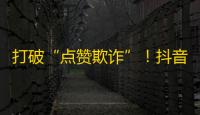 打破“点赞欺诈”！抖音